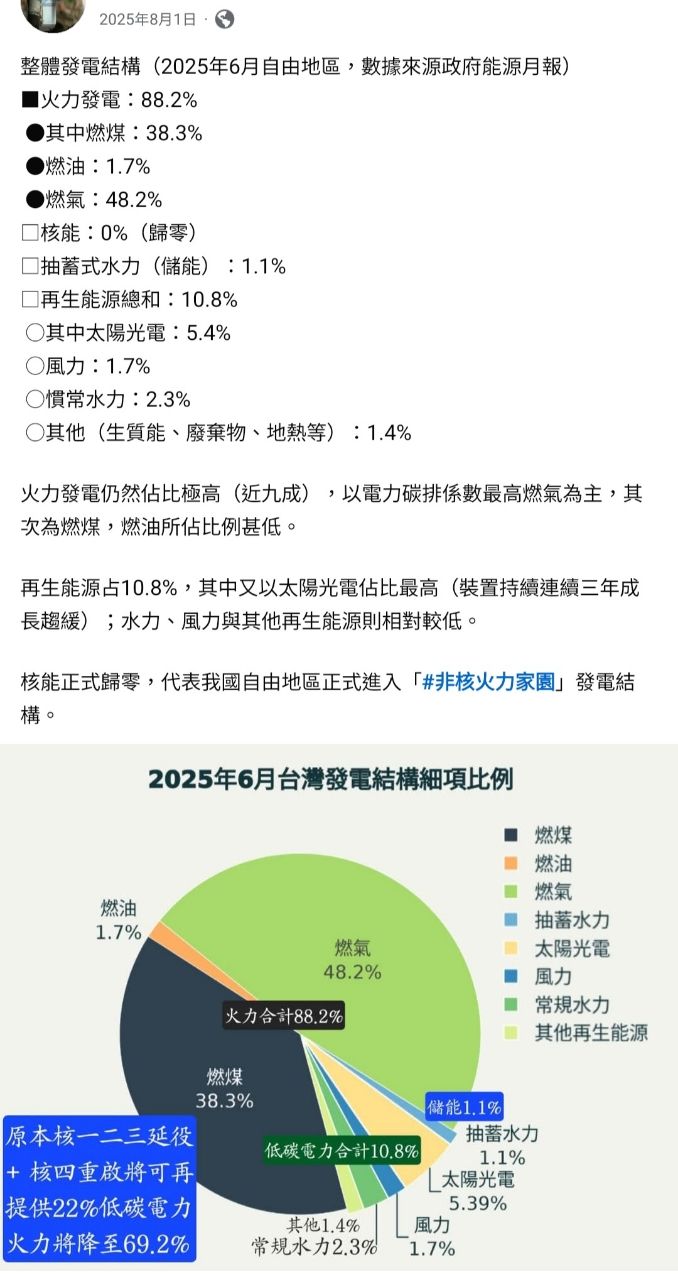 2025年8月1日 ·

整體發電結構（2025年6月自由地區，數據來源政府能源月報）
■火力發電：88.2%
●其中燃煤：38.3%
●燃油：1.7%
●燃氣：48.2%
□核能：0%（歸零）
□抽蓄式水力（儲能）：1.1%
□再生能源總和：10.8%
○其中太陽光電：5.4%
○風力：1.7%
○慣常水力：2.3%
○其他（生質能、廢棄物、地熱等）：1.4%

火力發電仍然佔比極高（近九成），以電力碳排係數最高燃氣為主，其次為燃煤，燃油所佔比例甚低。

再生能源占10.8%，其中又以太陽光電佔比最高（裝置持續連續三年成長趨緩）；水力、風力與其他再生能源則相對較低。

核能正式歸零，代表我國自由地區正式進入「#非核火力家園」發電結構。

2025年6月台灣發電結構細項比例

燃煤
燃油
燃氣
抽蓄水力
太陽光電
風力
常規水力
其他再生能源

燃油 1.7%
燃氣 48.2%
火力合計88.2%
燃煤 38.3%
儲能1.1%
抽蓄水力 1.1%
低碳電力合計10.8%
太陽光電 5.39%
風力 1.7%
其他1.4%
常規水力2.3%

原本核一二三延役 + 核四重啟將可再提供22%低碳電力 火力將降至69.2%